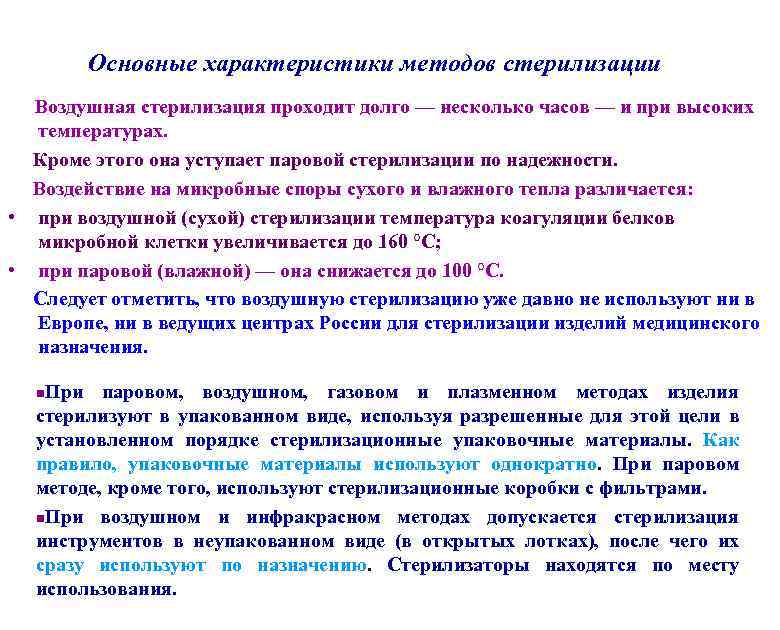 Основные характеристики методов стерилизации

Воздушная стерилизация проходит долго — несколько часов — и при высоких температурах.

Кроме этого она уступает паровой стерилизации по надежности.

Воздействие на микробные споры сухого и влажного тепла различается:

• при воздушной (сухой) стерилизации температура коагуляции белков микробной клетки увеличивается до 160 °С;

• при паровой (влажной) — она снижается до 100 °С.

Следует отметить, что воздушную стерилизацию уже давно не используют ни в Европе, ни в ведущих центрах России для стерилизации изделий медицинского назначения.

▪При паровом, воздушном, газовом и плазменном методах изделия стерилизуют в упакованном виде, используя разрешенные для этой цели в установленном порядке стерилизационные упаковочные материалы. Как правило, упаковочные материалы используют однократно. При паровом методе, кроме того, используют стерилизационные коробки с фильтрами.

▪При воздушном и инфракрасном методах допускается стерилизация инструментов в неупакованном виде (в открытых лотках), после чего их сразу используют по назначению. Стерилизаторы находятся по месту использования.